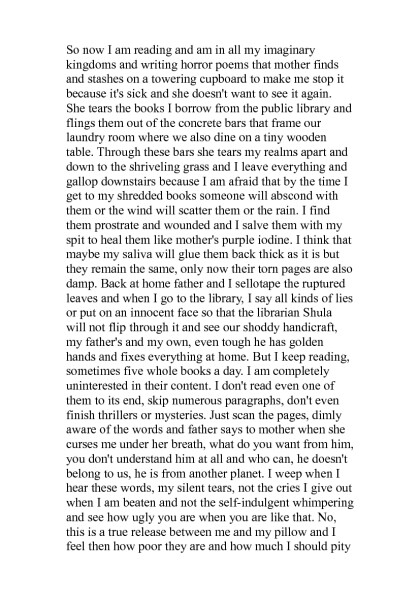 So now I am reading and am in all my imaginary kingdoms and writing horror poems that mother finds and stashes on a towering cupboard to make me stop it because it's sick and she doesn't want to see it again. She tears the books I borrow from the public library and flings them out of the concrete bars that frame our laundry room where we also dine on a tiny wooden table. Through these bars she tears my realms apart and down to the shriveling grass and I leave everything and gallop downstairs because I am afraid that by the time I get to my shredded books someone will abscond with them or the wind will scatter them or the rain. I find them prostrate and wounded and I salve them with my spit to heal them like mother's purple iodine. I think that maybe my saliva will glue them back thick as it is but they remain the same, only now their torn pages are also damp. Back at home father and I sellotape the ruptured leaves and when I go to the library, I say all kinds of lies or put on an innocent face so that the librarian Shula will not flip through it and see our shoddy handicraft, my father's and my own, even tough he has golden hands and fixes everything at home. But I keep reading, sometimes five whole books a day. I am completely uninterested in their content. I don't read even one of them to its end, skip numerous paragraphs, don't even finish thrillers or mysteries. Just scan the pages, dimly aware of the words and father says to mother when she curses me under her breath, what do you want from him, you don't understand him at all and who can, he doesn't belong to us, he is from another planet. I weep when I hear these words, my silent tears, not the cries I give out when I am beaten and not the self-indulgent whimpering and see how ugly you are when you are like that. No, this is a true release between me and my pillow and I feel then how poor they are and how much I should pity